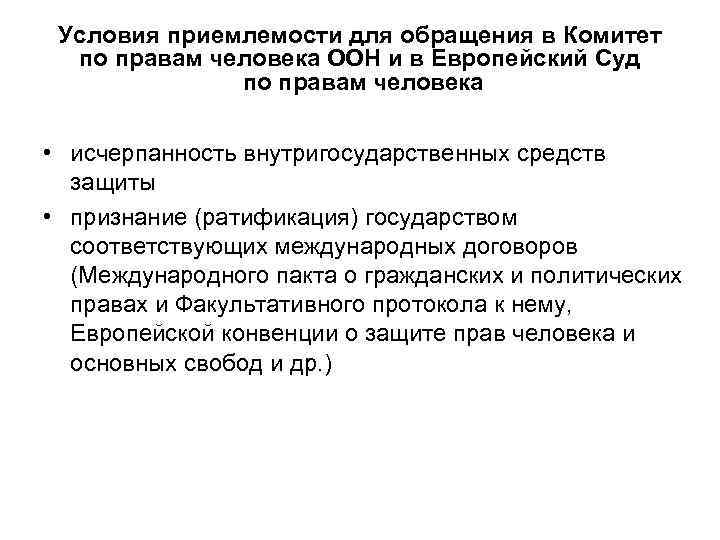 Условия приемлемости для обращения в Комитет по правам человека ООН и в Европейский Суд по правам человека

• исчерпанность внутригосударственных средств защиты
• признание (ратификация) государством соответствующих международных договоров (Международного пакта о гражданских и политических правах и Факультативного протокола к нему, Европейской конвенции о защите прав человека и основных свобод и др.)